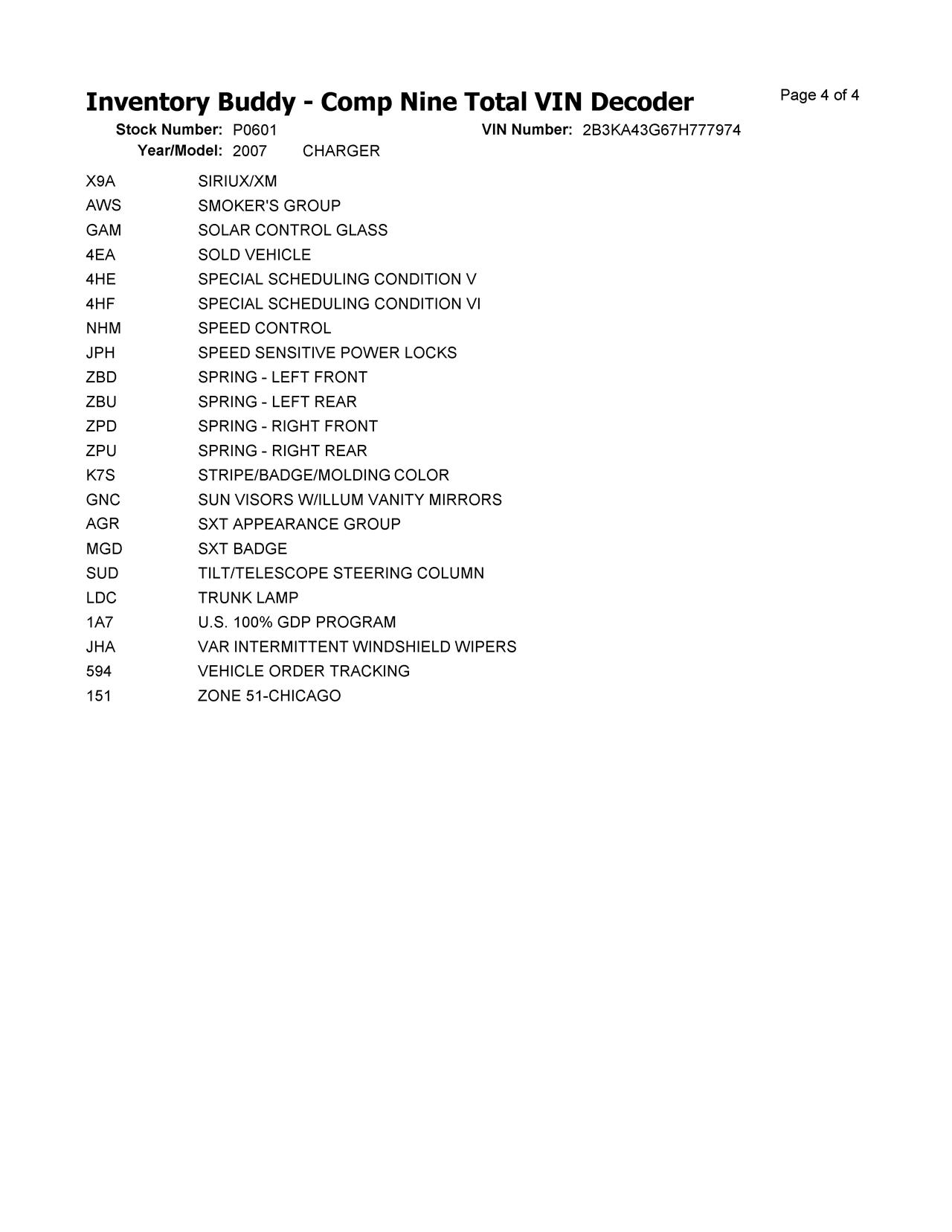 Inventory Buddy - Comp Nine Total VIN Decoder

Page 4 of 4

Stock Number: P0601

VIN Number: 2B3KA43G67H777974

Year/Model: 2007 CHARGER

| | |
|---|---|
| X9A | SIRIUX/XM |
| AWS | SMOKER'S GROUP |
| GAM | SOLAR CONTROL GLASS |
| 4EA | SOLD VEHICLE |
| 4HE | SPECIAL SCHEDULING CONDITION V |
| 4HF | SPECIAL SCHEDULING CONDITION VI |
| NHM | SPEED CONTROL |
| JPH | SPEED SENSITIVE POWER LOCKS |
| ZBD | SPRING - LEFT FRONT |
| ZBU | SPRING - LEFT REAR |
| ZPD | SPRING - RIGHT FRONT |
| ZPU | SPRING - RIGHT REAR |
| K7S | STRIPE/BADGE/MOLDING COLOR |
| GNC | SUN VISORS W/ILLUM VANITY MIRRORS |
| AGR | SXT APPEARANCE GROUP |
| MGD | SXT BADGE |
| SUD | TILT/TELESCOPE STEERING COLUMN |
| LDC | TRUNK LAMP |
| 1A7 | U.S. 100% GDP PROGRAM |
| JHA | VAR INTERMITTENT WINDSHIELD WIPERS |
| 594 | VEHICLE ORDER TRACKING |
| 151 | ZONE 51-CHICAGO |